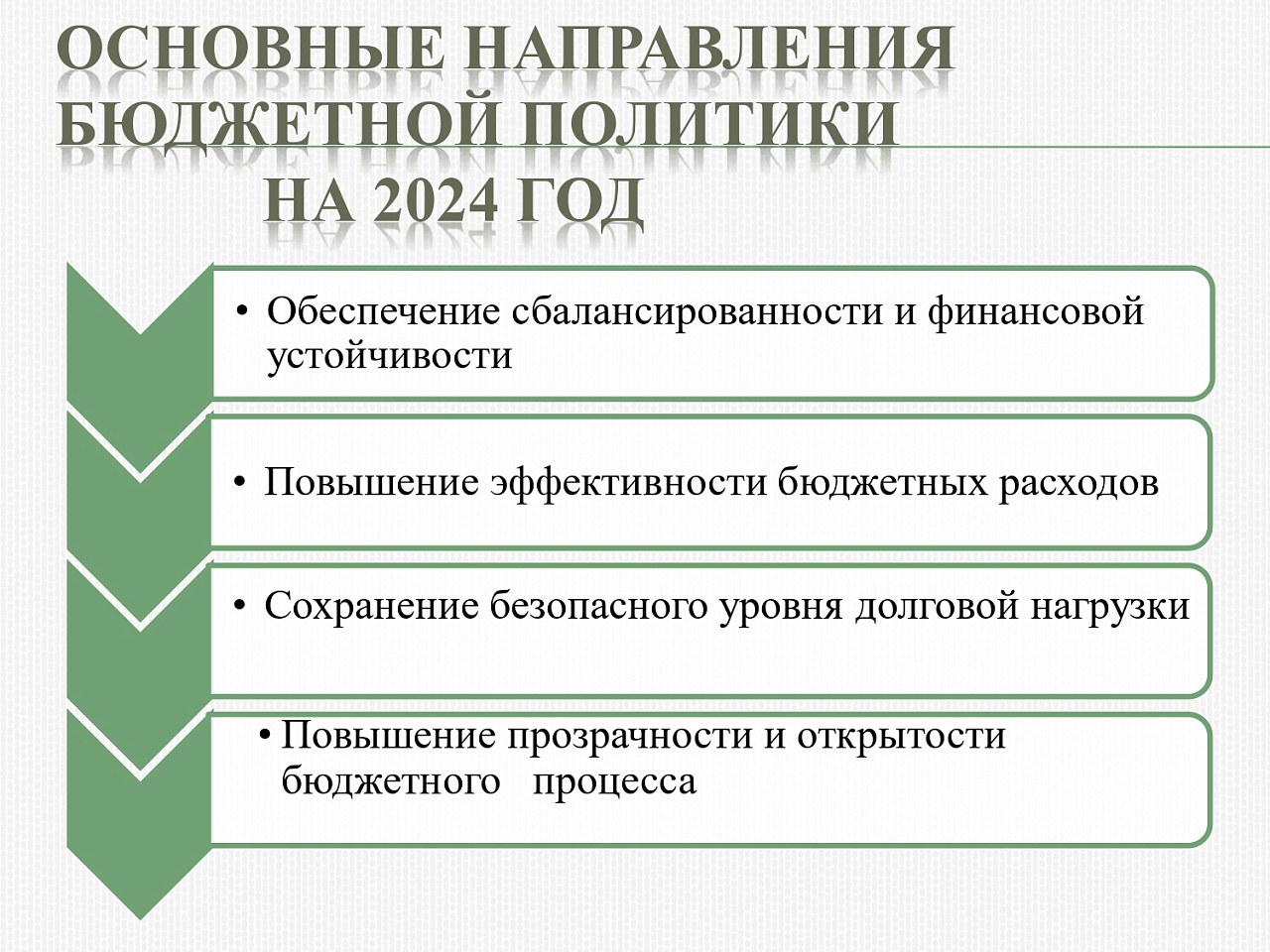 ОСНОВНЫЕ НАПРАВЛЕНИЯ БЮДЖЕТНОЙ ПОЛИТИКИ НА 2024 ГОД

• Обеспечение сбалансированности и финансовой устойчивости

• Повышение эффективности бюджетных расходов

• Сохранение безопасного уровня долговой нагрузки

• Повышение прозрачности и открытости бюджетного процесса